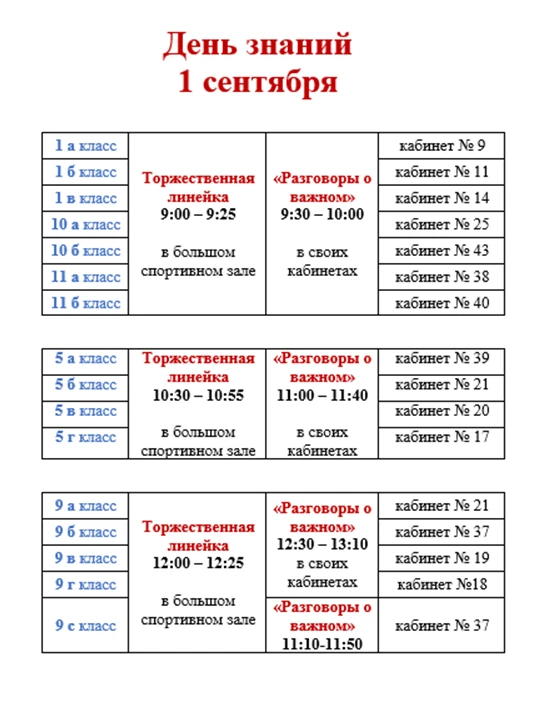 День знаний
1 сентября

| 1 а класс | Торжественная линейка 9:00 – 9:25 в большом спортивном зале | «Разговоры о важном» 9:30 – 10:00 в своих кабинетах | кабинет № 9 |
|---|---|---|---|
| 1 б класс | | | кабинет № 11 |
| 1 в класс | | | кабинет № 14 |
| 10 а класс | | | кабинет № 25 |
| 10 б класс | | | кабинет № 43 |
| 11 а класс | | | кабинет № 38 |
| 11 б класс | | | кабинет № 40 |

| 5 а класс | Торжественная линейка 10:30 – 10:55 в большом спортивном зале | «Разговоры о важном» 11:00 – 11:40 в своих кабинетах | кабинет № 39 |
|---|---|---|---|
| 5 б класс | | | кабинет № 21 |
| 5 в класс | | | кабинет № 20 |
| 5 г класс | | | кабинет № 17 |

| 9 а класс | Торжественная линейка 12:00 – 12:25 в большом спортивном зале | «Разговоры о важном» 12:30 – 13:10 в своих кабинетах | кабинет № 21 |
|---|---|---|---|
| 9 б класс | | | кабинет № 37 |
| 9 в класс | | | кабинет № 19 |
| 9 г класс | | | кабинет №18 |
| 9 с класс | | «Разговоры о важном» 11:10-11:50 | кабинет № 37 |